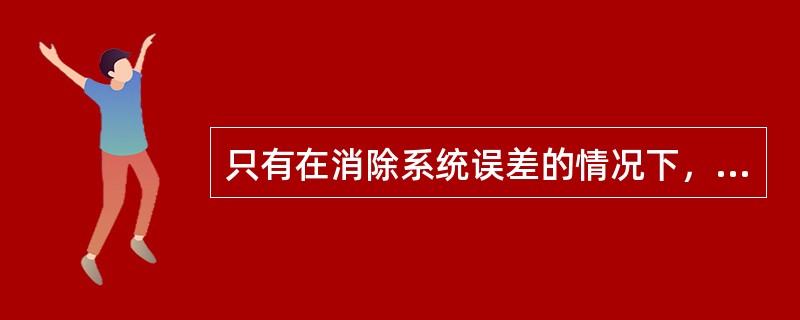 只有在消除系统误差的情况下，...